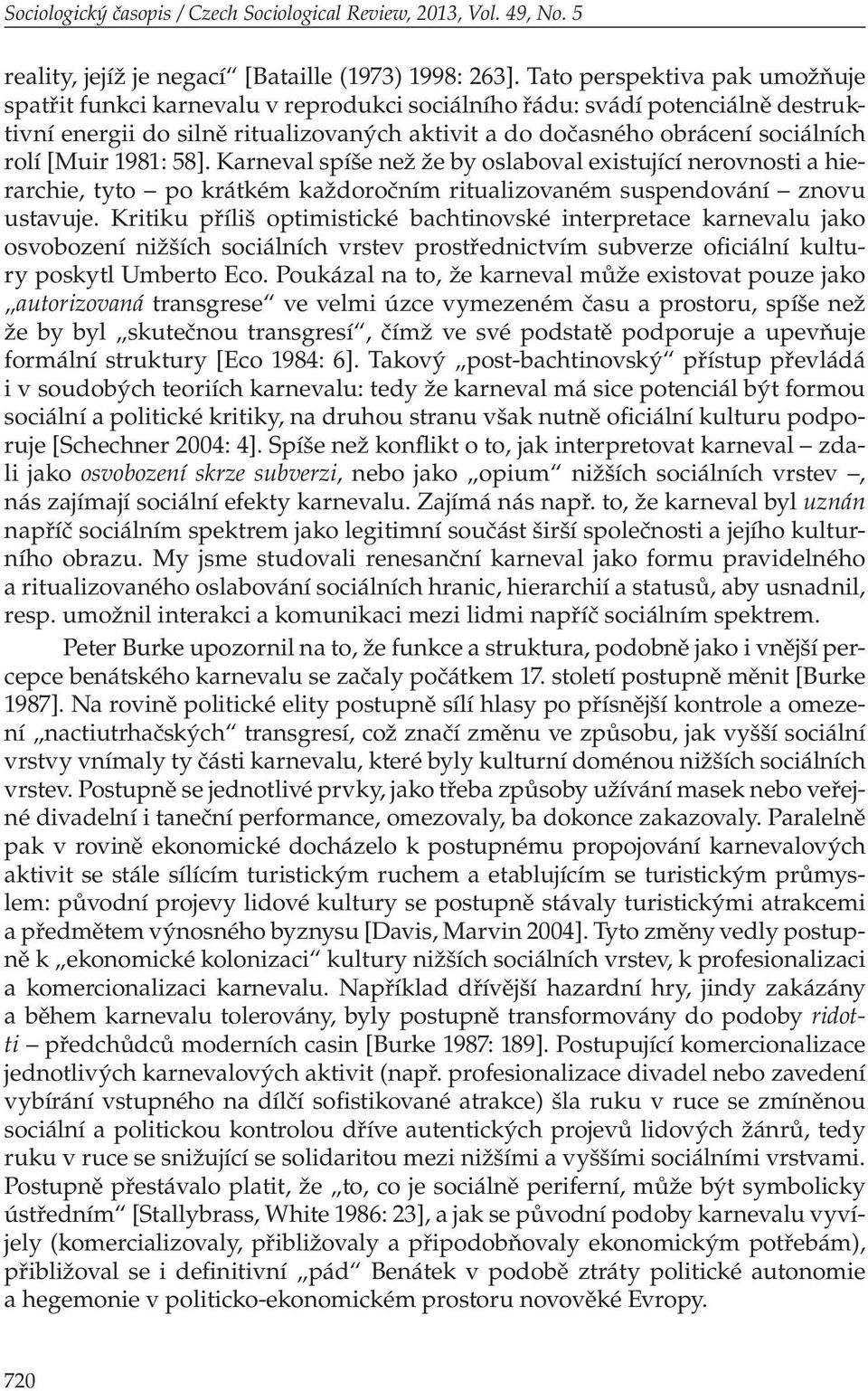 Sociologický časopis / Czech Sociological Review, 2013, Vol. 49, No. 5

reality, jejíž je negací“ [Bataille (1973) 1998: 263]. Tato perspektiva pak umožňuje spatřit funkci karnevalu v reprodukci sociálního řádu: svádí potenciálně destruktivní energii do silně ritualizovaných aktivit a do dočasného obrácení sociálních rolí [Muir 1981: 58]. Karneval spíše než že by oslaboval existující nerovnosti a hierarchie, tyto – po krátkém každoročním ritualizovaném suspendování – znovu ustavuje. Kritiku příliš optimistické bachtinovské interpretace karnevalu jako osvobození nižších sociálních vrstev prostřednictvím subverze oficiální kultury poskytl Umberto Eco. Poukázal na to, že karneval může existovat pouze jako „autorizovaná transgrese“ ve velmi úzce vymezeném času a prostoru, spíše než že by byl „skutečnou transgresí“, čímž ve své podstatě podporuje a upevňuje formální struktury [Eco 1984: 6]. Takový „post-bachtinovský“ přístup převládá i v soudobých teoriích karnevalu: tedy že karneval má sice potenciál být formou sociální a politické kritiky, na druhou stranu však nutně oficiální kulturu podporuje [Schechner 2004: 4]. Spíše než konflikt o to, jak interpretovat karneval – zdali jako osvobození skrze subverzi, nebo jako „opium“ nižších sociálních vrstev –, nás zajímají sociální efekty karnevalu. Zajímá nás např. to, že karneval byl uznán napříč sociálním spektrem jako legitimní součást širší společnosti a jejího kulturního obrazu. My jsme studovali renesanční karneval jako formu pravidelného a ritualizovaného oslabování sociálních hranic, hierarchií a statusů, aby usnadnil, resp. umožnil interakci a komunikaci mezi lidmi napříč sociálním spektrem.

Peter Burke upozornil na to, že funkce a struktura, podobně jako i vnější percepce benátského karnevalu se začaly počátkem 17. století postupně měnit [Burke 1987]. Na rovině politické elity postupně sílí hlasy po přísnější kontrole a omezení „nactiutrhačských“ transgresí, což značí změnu ve způsobu, jak vyšší sociální vrstvy vnímaly ty části karnevalu, které byly kulturní doménou nižších sociálních vrstev. Postupně se jednotlivé prvky, jako třeba způsoby užívání masek nebo veřejné divadelní i taneční performance, omezovaly, ba dokonce zakazovaly. Paralelně pak v rovině ekonomické docházelo k postupnému propojování karnevalových aktivit se stále sílícím turistickým ruchem a etablujícím se turistickým průmyslem: původní projevy lidové kultury se postupně stávaly turistickými atrakcemi a předmětem výnosného byznysu [Davis, Marvin 2004]. Tyto změny vedly postupně k „ekonomické kolonizaci“ kultury nižších sociálních vrstev, k profesionalizaci a komercionalizaci karnevalu. Například dřívější hazardní hry, jindy zakázány a během karnevalu tolerovány, byly postupně transformovány do podoby ridotti – předchůdců moderních casin [Burke 1987: 189]. Postupující komercionalizace jednotlivých karnevalových aktivit (např. profesionalizace divadel nebo zavedení vybírání vstupného na dílčí sofistikované atrakce) šla ruku v ruce se zmíněnou sociální a politickou kontrolou dříve autentických projevů lidových žánrů, tedy ruku v ruce se snižující se solidaritou mezi nižšími a vyššími sociálními vrstvami. Postupně přestávalo platit, že „to, co je sociálně periferní, může být symbolicky ústředním“ [Stallybrass, White 1986: 23], a jak se původní podoby karnevalu vyvíjely (komercializovaly, přibližovaly a připodobňovaly ekonomickým potřebám), přibližoval se i definitivní „pád“ Benátek v podobě ztráty politické autonomie a hegemonie v politicko-ekonomickém prostoru novověké Evropy.

720